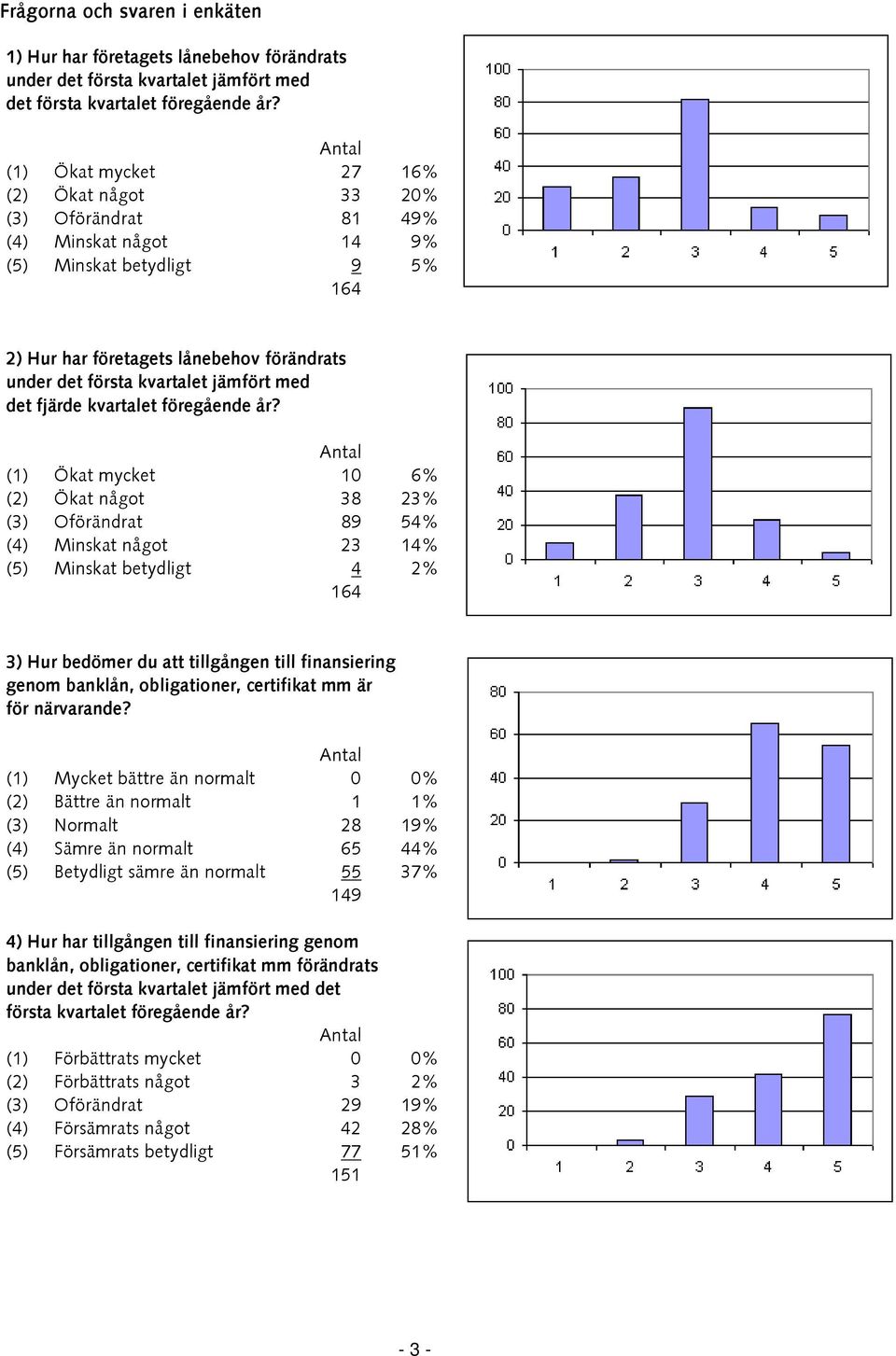 Frågorna och svaren i enkäten

1) Hur har företagets lånebehov förändrats under det första kvartalet jämfört med det första kvartalet föregående år?

| | | Antal | |
|---|---|---|---|
| (1) | Ökat mycket | 27 | 16% |
| (2) | Ökat något | 33 | 20% |
| (3) | Oförändrat | 81 | 49% |
| (4) | Minskat något | 14 | 9% |
| (5) | Minskat betydligt | 9 | 5% |
| | | 164 | |

100
80
60
40
20
0
1 2 3 4 5

2) Hur har företagets lånebehov förändrats under det första kvartalet jämfört med det fjärde kvartalet föregående år?

| | | Antal | |
|---|---|---|---|
| (1) | Ökat mycket | 10 | 6% |
| (2) | Ökat något | 38 | 23% |
| (3) | Oförändrat | 89 | 54% |
| (4) | Minskat något | 23 | 14% |
| (5) | Minskat betydligt | 4 | 2% |
| | | 164 | |

100
80
60
40
20
0
1 2 3 4 5

3) Hur bedömer du att tillgången till finansiering genom banklån, obligationer, certifikat mm är för närvarande?

| | | Antal | |
|---|---|---|---|
| (1) | Mycket bättre än normalt | 0 | 0% |
| (2) | Bättre än normalt | 1 | 1% |
| (3) | Normalt | 28 | 19% |
| (4) | Sämre än normalt | 65 | 44% |
| (5) | Betydligt sämre än normalt | 55 | 37% |
| | | 149 | |

80
60
40
20
0
1 2 3 4 5

4) Hur har tillgången till finansiering genom banklån, obligationer, certifikat mm förändrats under det första kvartalet jämfört med det första kvartalet föregående år?

| | | Antal | |
|---|---|---|---|
| (1) | Förbättrats mycket | 0 | 0% |
| (2) | Förbättrats något | 3 | 2% |
| (3) | Oförändrat | 29 | 19% |
| (4) | Försämrats något | 42 | 28% |
| (5) | Försämrats betydligt | 77 | 51% |
| | | 151 | |

100
80
60
40
20
0
1 2 3 4 5

- 3 -